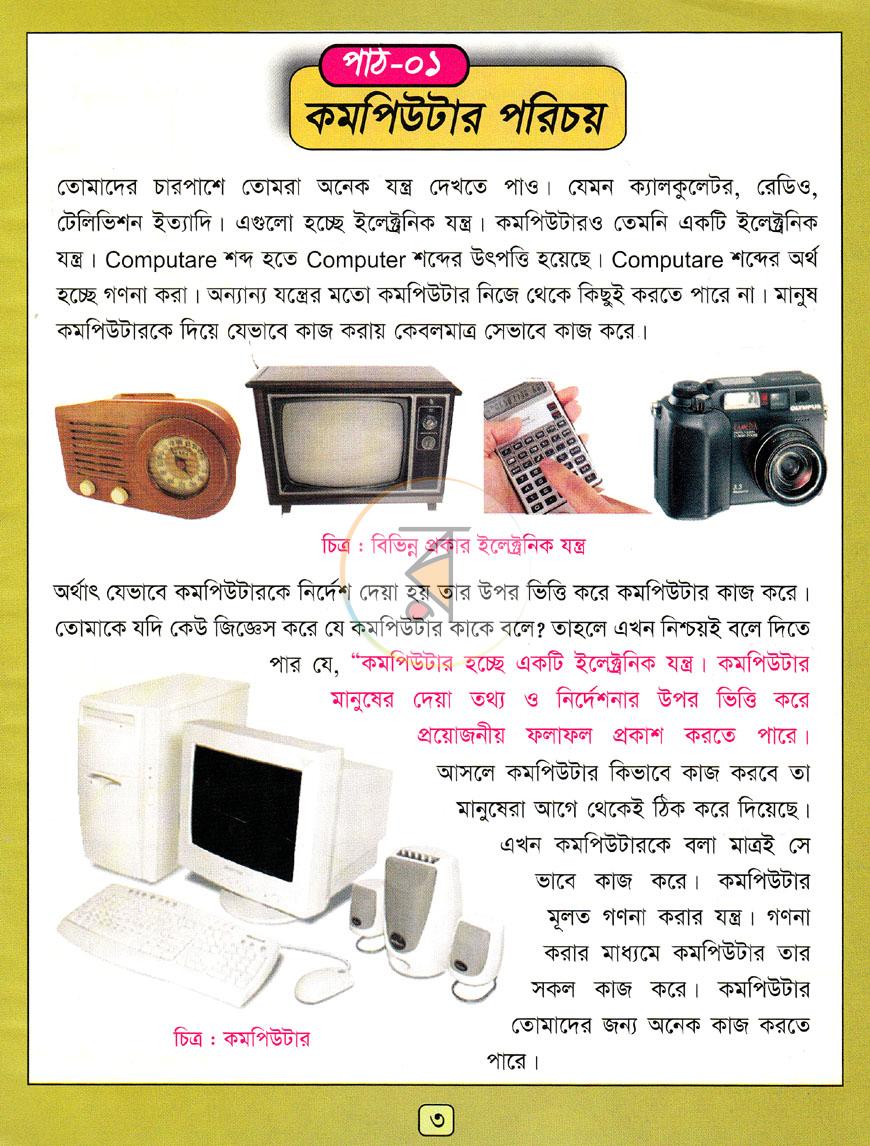 পাঠ-০১
কমপিউটার পরিচয়

তোমাদের চারপাশে তোমরা অনেক যন্ত্র দেখতে পাও। যেমন ক্যালকুলেটর, রেডিও, টেলিভিশন ইত্যাদি। এগুলো হচ্ছে ইলেক্ট্রনিক যন্ত্র। কমপিউটারও তেমনি একটি ইলেক্ট্রনিক যন্ত্র। Computare শব্দ হতে Computer শব্দের উৎপত্তি হয়েছে। Computare শব্দের অর্থ হচ্ছে গণনা করা। অন্যান্য যন্ত্রের মতো কমপিউটার নিজে থেকে কিছুই করতে পারে না। মানুষ কমপিউটারকে দিয়ে যেভাবে কাজ করায় কেবলমাত্র সেভাবে কাজ করে।

চিত্র : বিভিন্ন প্রকার ইলেক্ট্রনিক যন্ত্র

অর্থাৎ যেভাবে কমপিউটারকে নির্দেশ দেয়া হয় তার উপর ভিত্তি করে কমপিউটার কাজ করে। তোমাকে যদি কেউ জিজ্ঞেস করে যে কমপিউটার কাকে বলে? তাহলে এখন নিশ্চয়ই বলে দিতে পার যে, "কমপিউটার হচ্ছে একটি ইলেক্ট্রনিক যন্ত্র। কমপিউটার মানুষের দেয়া তথ্য ও নির্দেশনার উপর ভিত্তি করে প্রয়োজনীয় ফলাফল প্রকাশ করতে পারে। আসলে কমপিউটার কিভাবে কাজ করবে তা মানুষেরা আগে থেকেই ঠিক করে দিয়েছে। এখন কমপিউটারকে বলা মাত্রই সে ভাবে কাজ করে। কমপিউটার মূলত গণনা করার যন্ত্র। গণনা করার মাধ্যমে কমপিউটার তার সকল কাজ করে। কমপিউটার তোমাদের জন্য অনেক কাজ করতে পারে।

চিত্র : কমপিউটার

৩